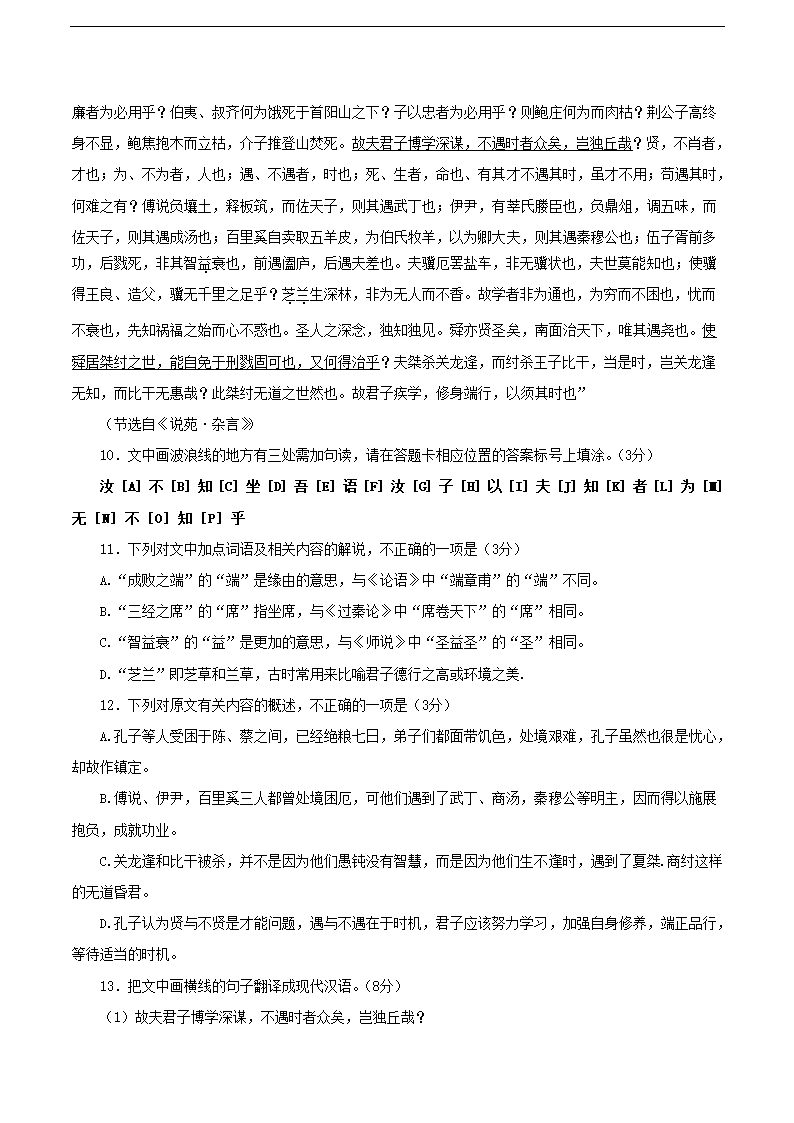 廉者为必用乎？伯夷、叔齐何为饿死于首阳山之下？子以忠者为必用乎？则鲍庄何为而肉枯？荆公子高终身不显，鲍焦抱木而立枯，介子推登山焚死。故夫君子博学深谋，不遇时者众矣，岂独丘哉？贤，不肖者，才也；为、不为者，人也；遇、不遇者，时也；死、生者，命也、有其才不遇其时，虽才不用；苟遇其时，何难之有？傅说负壤土，释板筑，而佐天子，则其遇武丁也；伊尹，有莘氏媵臣也，负鼎俎，调五味，而佐天子，则其遇成汤也；百里奚自卖取五羊皮，为伯氏牧羊，以为卿大夫，则其遇秦穆公也；伍子胥前多功，后戮死，非其智益衰也，前遇阖庐，后遇夫差也。夫骥厄罢盐车，非无骥状也，夫世莫能知也；使骥得王良、造父，骥无千里之足乎？芝兰生深林，非为无人而不香。故学者非为通也，为穷而不困也，忧而不衰也，先知祸福之始而心不惑也。圣人之深念，独知独见。舜亦贤圣矣，南面治天下，唯其遇尧也。使舜居桀纣之世，能自免于刑戮固可也，又何得治乎？夫桀杀关龙逢，而纣杀王子比干，当是时，岂关龙逢无知，而比干无惠哉？此桀纣无道之世然也。故君子疾学，修身端行，以须其时也”

（节选自《说苑·杂言》

10．文中画波浪线的地方有三处需加句读，请在答题卡相应位置的答案标号上填涂。(3分)

汝 [A] 不 [B] 知 [C] 坐 [D] 吾 [E] 语 [F] 汝 [G] 子 [H] 以 [I] 夫 [J] 知 [K] 者 [L] 为 [M] 无 [N] 不 [O] 知 [P] 乎

11．下列对文中加点词语及相关内容的解说，不正确的一项是（3分）

A.“成败之端”的“端”是缘由的意思，与《论语》中“端章甫”的“端”不同。

B.“三经之席”的“席”指坐席，与《过秦论》中“席卷天下”的“席”相同。

C.“智益衰”的“益”是更加的意思，与《师说》中“圣益圣”的“圣”相同。

D.“芝兰”即芝草和兰草，古时常用来比喻君子德行之高或环境之美.

12．下列对原文有关内容的概述，不正确的一项是（3分）

A.孔子等人受困于陈、蔡之间，已经绝粮七日，弟子们都面带饥色，处境艰难，孔子虽然也很是忧心，却故作镇定。

B.傅说、伊尹，百里奚三人都曾处境困厄，可他们遇到了武丁、商汤，秦穆公等明主，因而得以施展抱负，成就功业。

C.关龙逢和比干被杀，并不是因为他们愚钝没有智慧，而是因为他们生不逢时，遇到了夏桀.商纣这样的无道昏君。

D.孔子认为贤与不贤是才能问题，遇与不遇在于时机，君子应该努力学习，加强自身修养，端正品行，等待适当的时机。

13．把文中画横线的句子翻译成现代汉语。(8分)

（1）故夫君子博学深谋，不遇时者众矣，岂独丘哉？